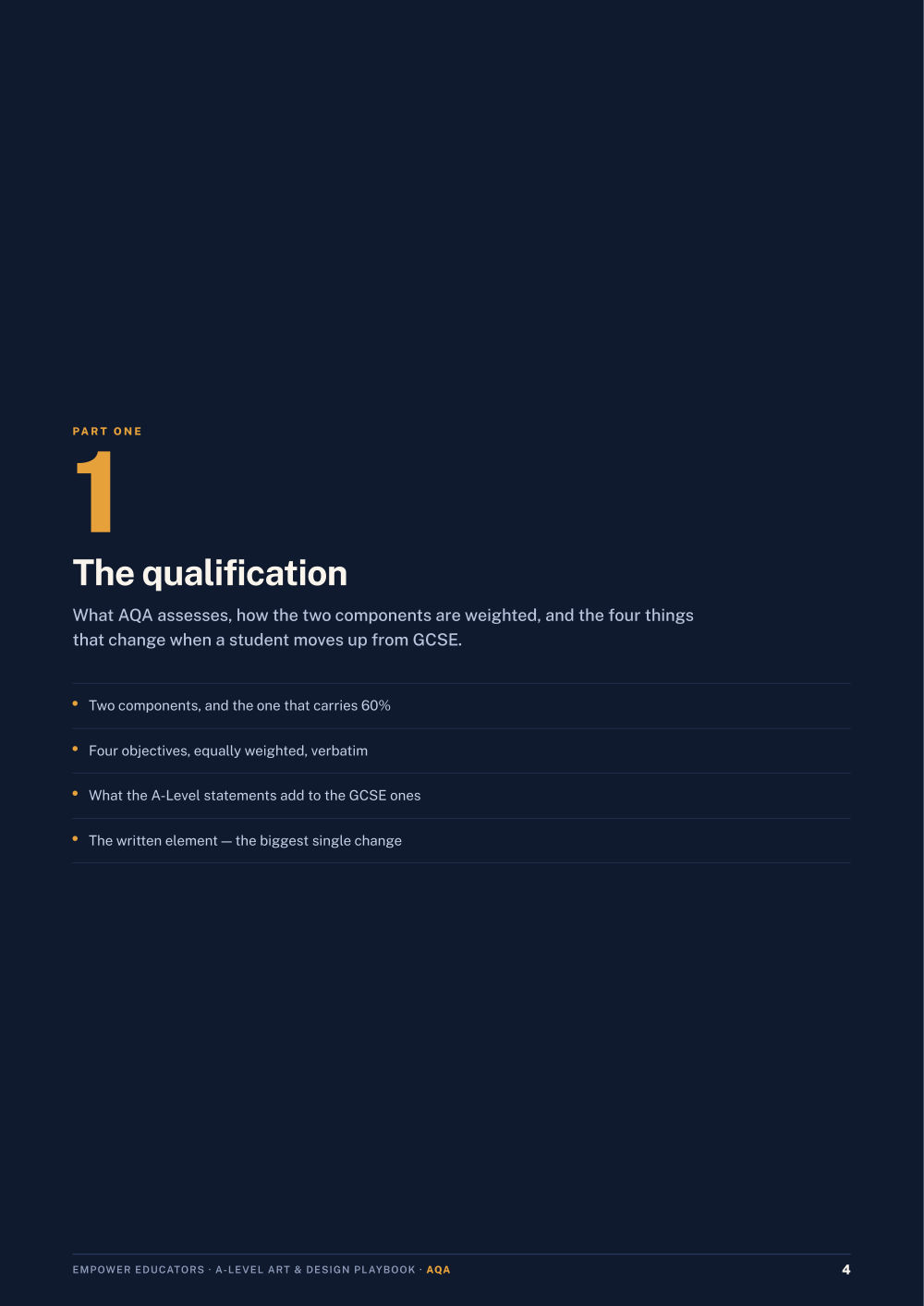 PART ONE

1

The qualification

What AQA assesses, how the two components are weighted, and the four things that change when a student moves up from GCSE.

• Two components, and the one that carries 60%

• Four objectives, equally weighted, verbatim

• What the A-Level statements add to the GCSE ones

• The written element — the biggest single change

EMPOWER EDUCATORS · A-LEVEL ART & DESIGN PLAYBOOK · AQA

4